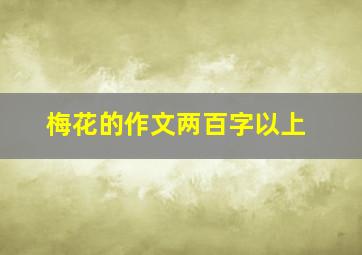 梅花的作文两百字以上